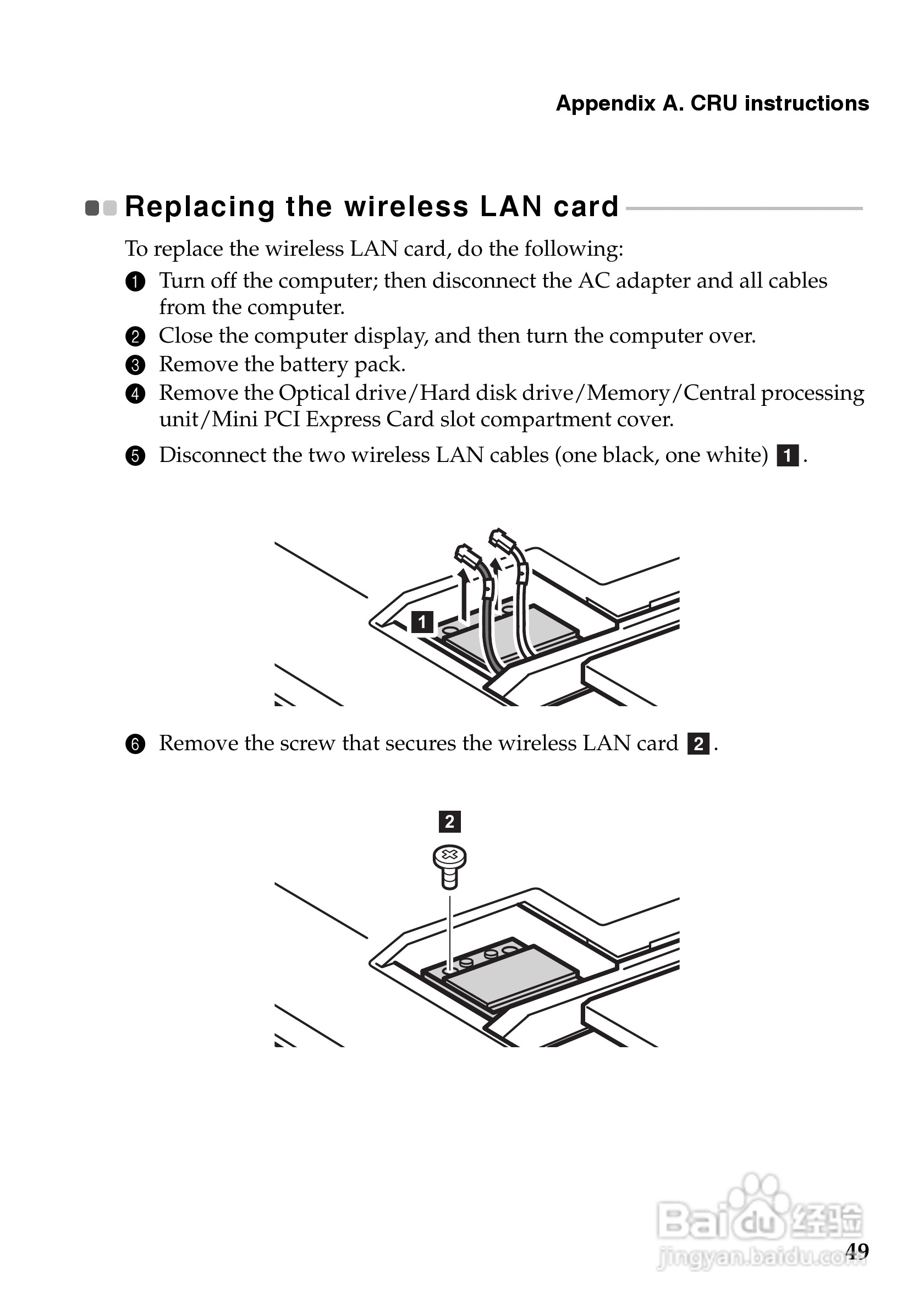 Appendix A. CRU instructions

Replacing the wireless LAN card

To replace the wireless LAN card, do the following:

❶ Turn off the computer; then disconnect the AC adapter and all cables from the computer.

❷ Close the computer display, and then turn the computer over.

❸ Remove the battery pack.

❹ Remove the Optical drive/Hard disk drive/Memory/Central processing unit/Mini PCI Express Card slot compartment cover.

❺ Disconnect the two wireless LAN cables (one black, one white) 1.

1

❻ Remove the screw that secures the wireless LAN card 2.

2

Baidu 经验
jingyan.baidu.com

49